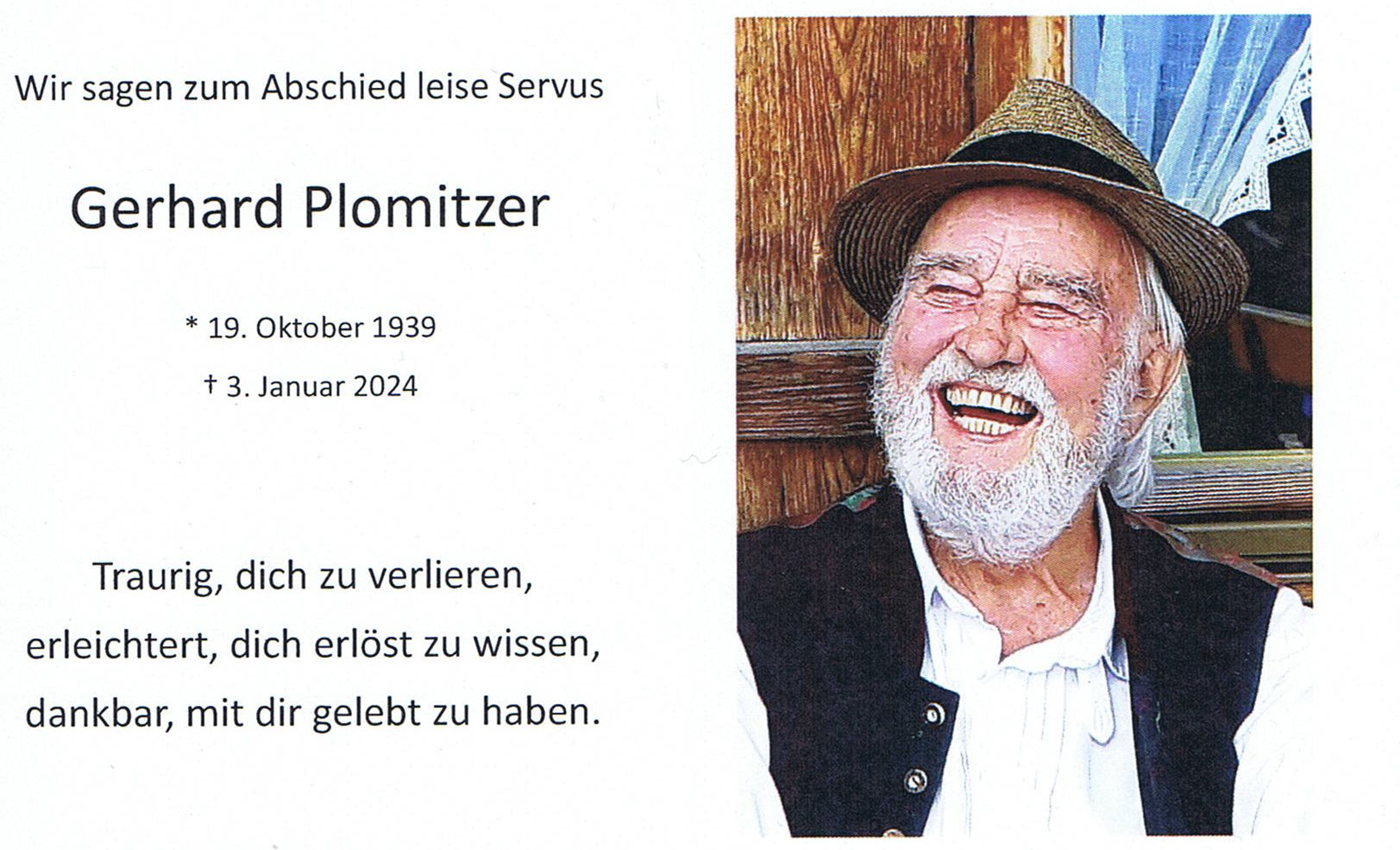 Wir sagen zum Abschied leise Servus

Gerhard Plomitzer

* 19. Oktober 1939

† 3. Januar 2024

Traurig, dich zu verlieren,
erleichtert, dich erlöst zu wissen,
dankbar, mit dir gelebt zu haben.